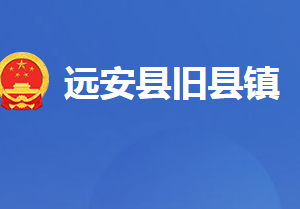 远安县旧县镇